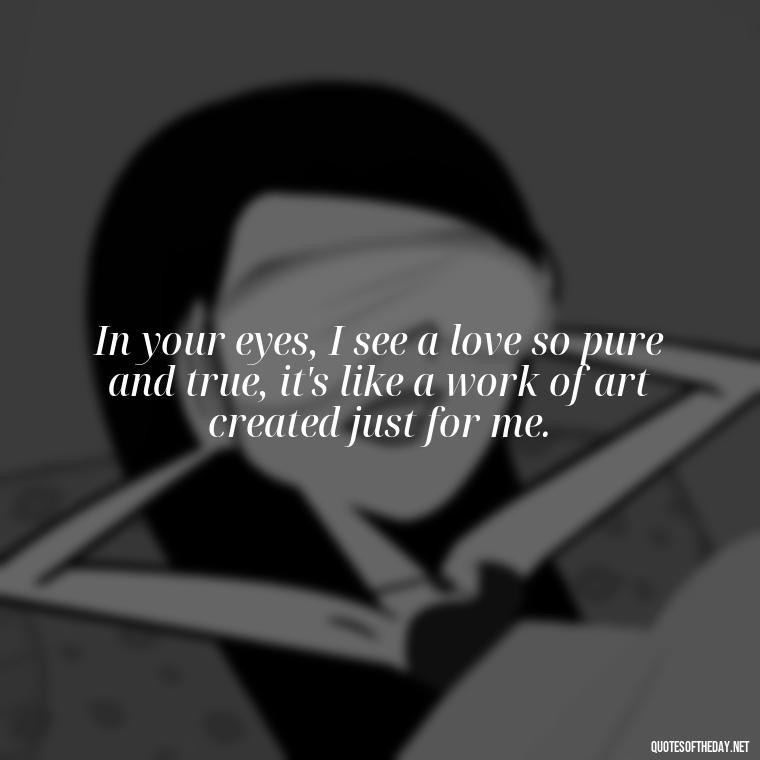 In your eyes, I see a love so pure and true, it's like a work of art created just for me.

QUOTESOFTHEDAY.NET